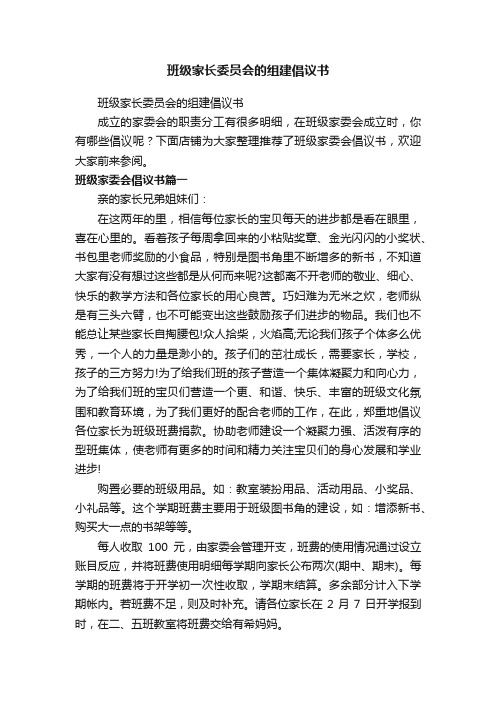 班级家长委员会的组建倡议书

班级家长委员会的组建倡议书

成立的家委会的职责分工有很多明细，在班级家委会成立时，你有哪些倡议呢？下面店铺为大家整理推荐了班级家委会倡议书，欢迎大家前来参阅。

班级家委会倡议书篇一

亲的家长兄弟姐妹们：

在这两年的里，相信每位家长的宝贝每天的进步都是看在眼里，喜在心里的。看着孩子每周拿回来的小粘贴奖章、金光闪闪的小奖状、书包里老师奖励的小食品，特别是图书角里不断增多的新书，不知道大家有没有想过这些都是从何而来呢?这都离不开老师的敬业、细心、快乐的教学方法和各位家长的用心良苦。巧妇难为无米之炊，老师纵是有三头六臂，也不可能变出这些鼓励孩子们进步的物品。我们也不能总让某些家长自掏腰包!众人拾柴，火焰高;无论我们孩子个体多么优秀，一个人的力量是渺小的。孩子们的茁壮成长，需要家长，学校，孩子的三方努力!为了给我们班的孩子营造一个集体凝聚力和向心力，为了给我们班的宝贝们营造一个更、和谐、快乐、丰富的班级文化氛围和教育环境，为了我们更好的配合老师的工作，在此，郑重地倡议各位家长为班级班费捐款。协助老师建设一个凝聚力强、活泼有序的型班集体，使老师有更多的时间和精力关注宝贝们的身心发展和学业进步!

购置必要的班级用品。如：教室装扮用品、活动用品、小奖品、小礼品等。这个学期班费主要用于班级图书角的建设，如：增添新书、购买大一点的书架等等。

每人收取 100 元，由家委会管理开支，班费的使用情况通过设立账目反应，并将班费使用明细每学期向家长公布两次(期中、期末)。每学期的班费将于开学初一次性收取，学期末结算。多余部分计入下学期帐内。若班费不足，则及时补充。请各位家长在 2 月 7 日开学报到时，在二、五班教室将班费交给有希妈妈。